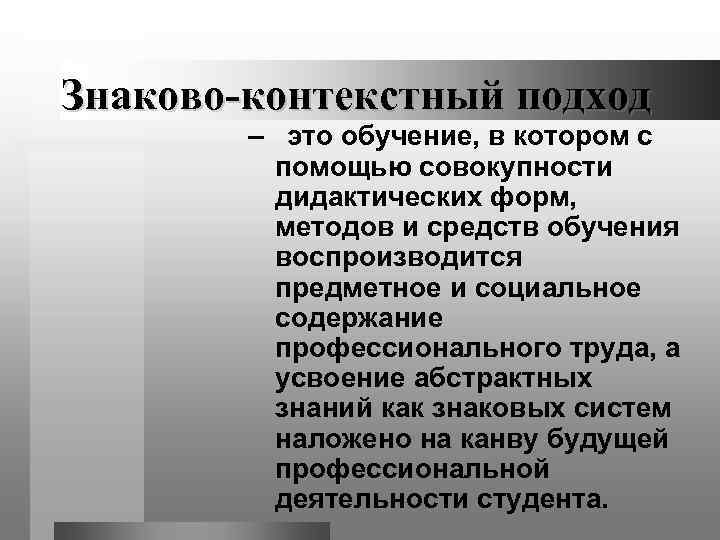 Знаково-контекстный подход

– это обучение, в котором с помощью совокупности дидактических форм, методов и средств обучения воспроизводится предметное и социальное содержание профессионального труда, а усвоение абстрактных знаний как знаковых систем наложено на канву будущей профессиональной деятельности студента.